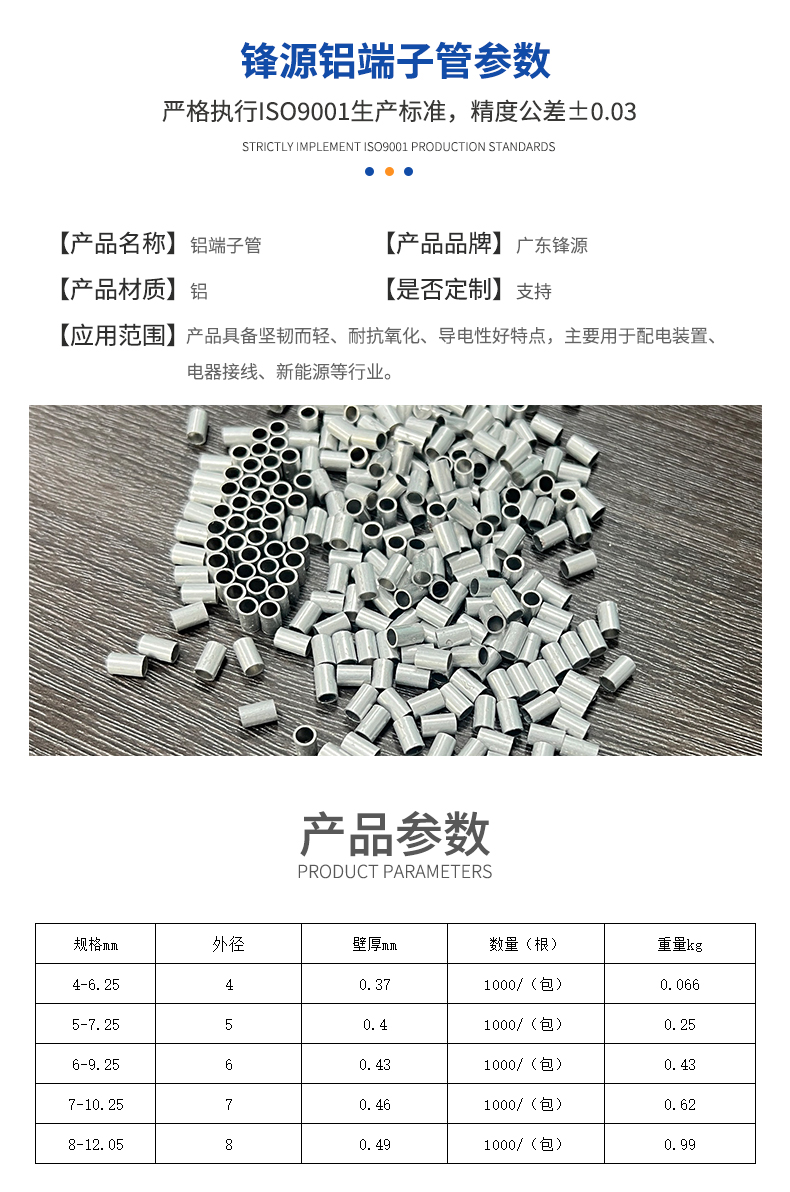 锋源铝端子管参数

严格执行ISO9001生产标准，精度公差±0.03

STRICTLY IMPLEMENT ISO9001 PRODUCTION STANDARDS

【产品名称】铝端子管
【产品品牌】广东锋源
【产品材质】铝
【是否定制】支持
【应用范围】产品具备坚韧而轻、耐抗氧化、导电性好特点，主要用于配电装置、电器接线、新能源等行业。

产品参数
PRODUCT PARAMETERS

| 规格mm | 外径 | 壁厚mm | 数量（根） | 重量kg |
|---|---|---|---|---|
| 4-6.25 | 4 | 0.37 | 1000/（包） | 0.066 |
| 5-7.25 | 5 | 0.4 | 1000/（包） | 0.25 |
| 6-9.25 | 6 | 0.43 | 1000/（包） | 0.43 |
| 7-10.25 | 7 | 0.46 | 1000/（包） | 0.62 |
| 8-12.05 | 8 | 0.49 | 1000/（包） | 0.99 |